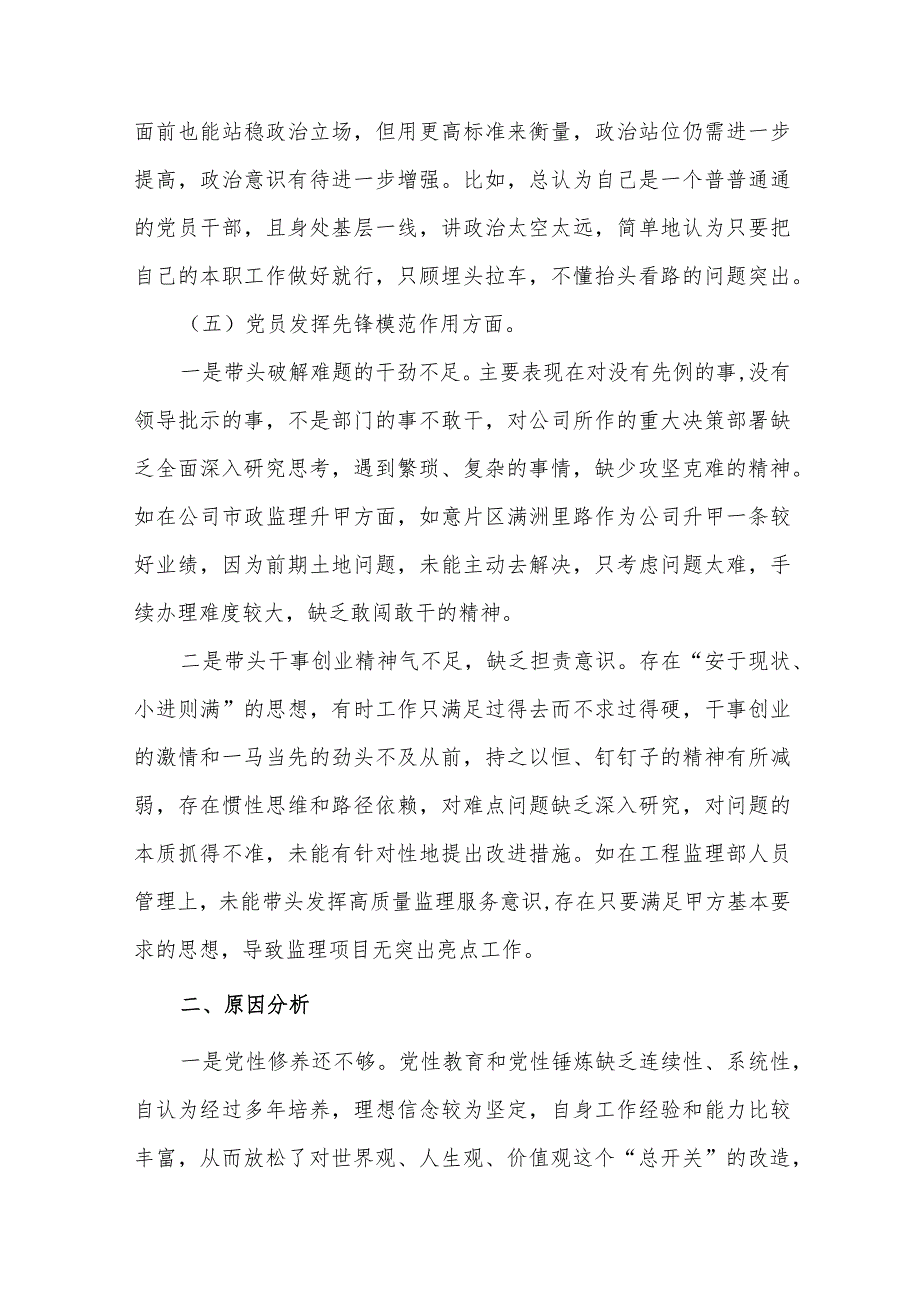 面前也能站稳政治立场，但用更高标准来衡量，政治站位仍需进一步提高，政治意识有待进一步增强。比如，总认为自己是一个普普通通的党员干部，且身处基层一线，讲政治太空太远，简单地认为只要把自己的本职工作做好就行，只顾埋头拉车，不懂抬头看路的问题突出。

（五）党员发挥先锋模范作用方面。

一是带头破解难题的干劲不足。主要表现在对没有先例的事,没有领导批示的事，不是部门的事不敢干，对公司所作的重大决策部署缺乏全面深入研究思考，遇到繁琐、复杂的事情，缺少攻坚克难的精神。如在公司市政监理升甲方面，如意片区满洲里路作为公司升甲一条较好业绩，因为前期土地问题，未能主动去解决，只考虑问题太难，手续办理难度较大，缺乏敢闯敢干的精神。

二是带头干事创业精神气不足，缺乏担责意识。存在“安于现状、小进则满”的思想，有时工作只满足过得去而不求过得硬，干事创业的激情和一马当先的劲头不及从前，持之以恒、钉钉子的精神有所减弱，存在惯性思维和路径依赖，对难点问题缺乏深入研究，对问题的本质抓得不准，未能有针对性地提出改进措施。如在工程监理部人员管理上，未能带头发挥高质量监理服务意识,存在只要满足甲方基本要求的思想，导致监理项目无突出亮点工作。

二、原因分析

一是党性修养还不够。党性教育和党性锤炼缺乏连续性、系统性，自认为经过多年培养，理想信念较为坚定，自身工作经验和能力比较丰富，从而放松了对世界观、人生观、价值观这个“总开关”的改造，